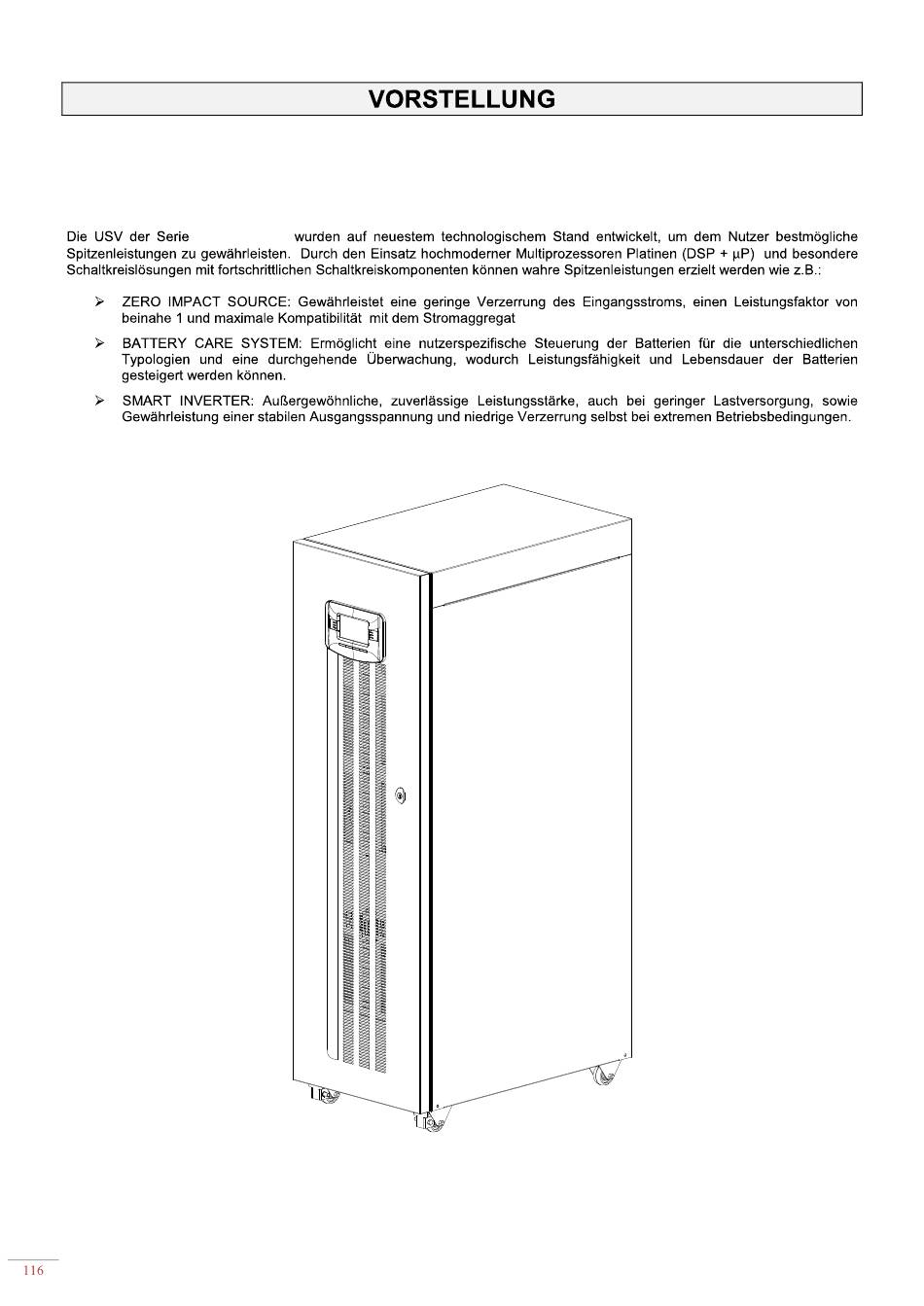 VORSTELLUNG

Die USV der Serie wurden auf neuestem technologischem Stand entwickelt, um dem Nutzer bestmögliche Spitzenleistungen zu gewährleisten. Durch den Einsatz hochmoderner Multiprozessoren Platinen (DSP + µP) und besondere Schaltkreislösungen mit fortschrittlichen Schaltkreiskomponenten können wahre Spitzenleistungen erzielt werden wie z.B.:

➢ ZERO IMPACT SOURCE: Gewährleistet eine geringe Verzerrung des Eingangsstroms, einen Leistungsfaktor von beinahe 1 und maximale Kompatibilität mit dem Stromaggregat

➢ BATTERY CARE SYSTEM: Ermöglicht eine nutzerspezifische Steuerung der Batterien für die unterschiedlichen Typologien und eine durchgehende Überwachung, wodurch Leistungsfähigkeit und Lebensdauer der Batterien gesteigert werden können.

➢ SMART INVERTER: Außergewöhnliche, zuverlässige Leistungsstärke, auch bei geringer Lastversorgung, sowie Gewährleistung einer stabilen Ausgangsspannung und niedrige Verzerrung selbst bei extremen Betriebsbedingungen.

116